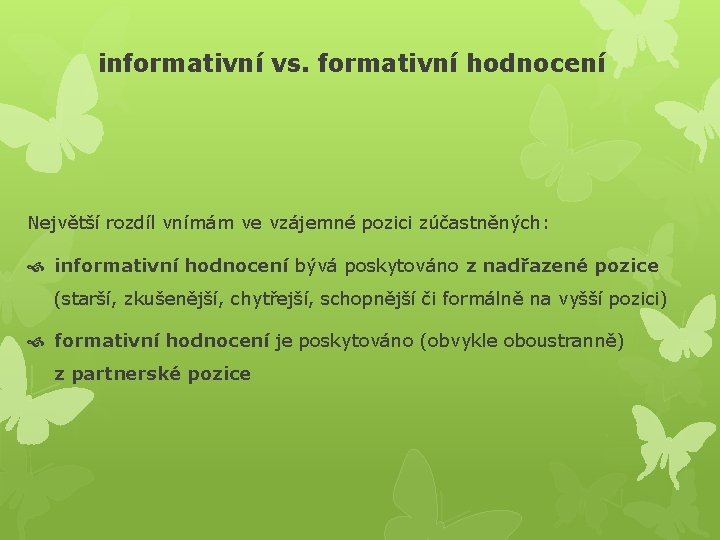 informativní vs. formativní hodnocení

Největší rozdíl vnímám ve vzájemné pozici zúčastněných:

informativní hodnocení bývá poskytováno z nadřazené pozice (starší, zkušenější, chytřejší, schopnější či formálně na vyšší pozici)

formativní hodnocení je poskytováno (obvykle oboustranně) z partnerské pozice